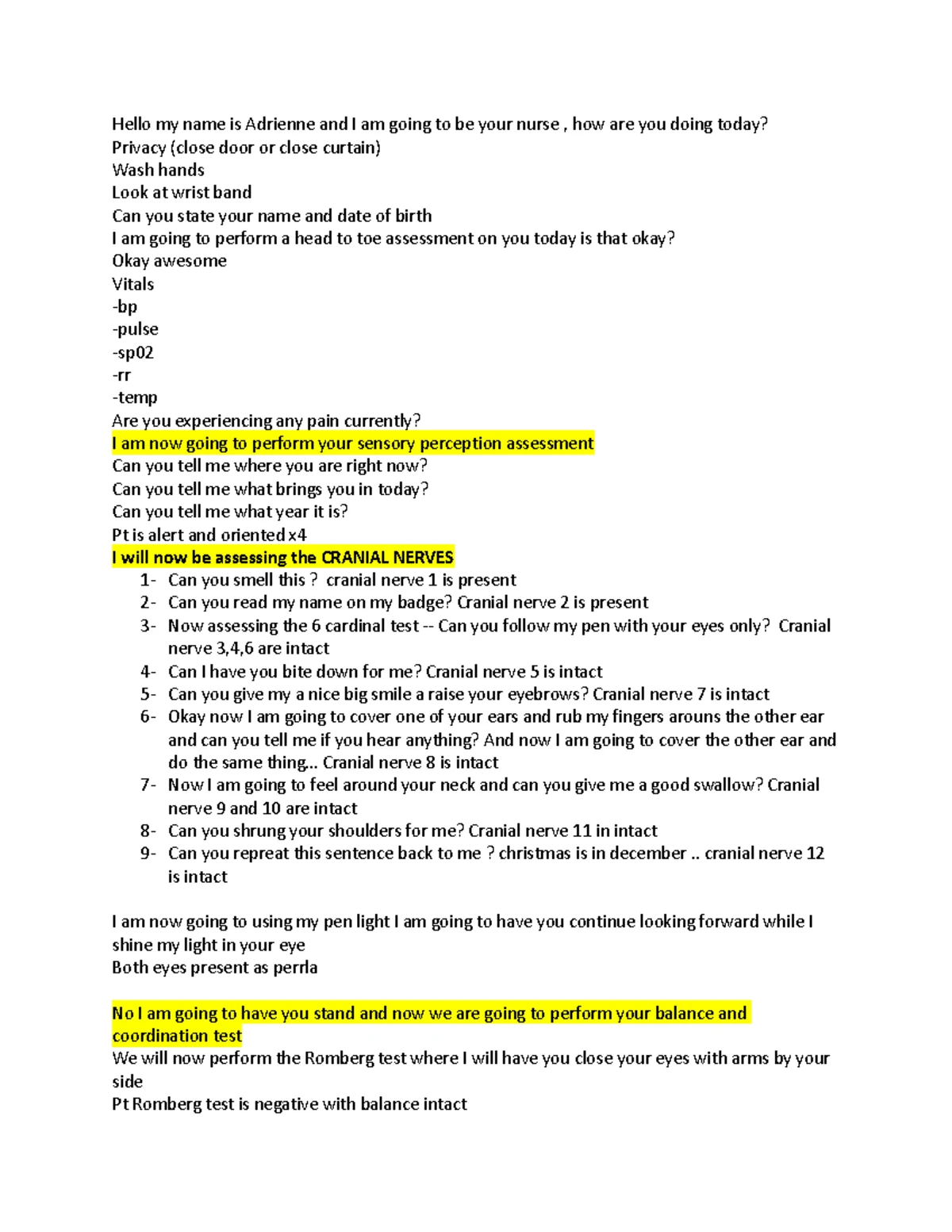 Hello my name is Adrienne and I am going to be your nurse , how are you doing today?
Privacy (close door or close curtain)
Wash hands
Look at wrist band
Can you state your name and date of birth
I am going to perform a head to toe assessment on you today is that okay?
Okay awesome
Vitals
-bp
-pulse
-sp02
-rr
-temp
Are you experiencing any pain currently?
I am now going to perform your sensory perception assessment
Can you tell me where you are right now?
Can you tell me what brings you in today?
Can you tell me what year it is?
Pt is alert and oriented x4
I will now be assessing the CRANIAL NERVES
1- Can you smell this ? cranial nerve 1 is present
2- Can you read my name on my badge? Cranial nerve 2 is present
3- Now assessing the 6 cardinal test -- Can you follow my pen with your eyes only? Cranial nerve 3,4,6 are intact
4- Can I have you bite down for me? Cranial nerve 5 is intact
5- Can you give my a nice big smile a raise your eyebrows? Cranial nerve 7 is intact
6- Okay now I am going to cover one of your ears and rub my fingers arouns the other ear and can you tell me if you hear anything? And now I am going to cover the other ear and do the same thing... Cranial nerve 8 is intact
7- Now I am going to feel around your neck and can you give me a good swallow? Cranial nerve 9 and 10 are intact
8- Can you shrung your shoulders for me? Cranial nerve 11 in intact
9- Can you repreat this sentence back to me ? christmas is in december .. cranial nerve 12 is intact

I am now going to using my pen light I am going to have you continue looking forward while I shine my light in your eye
Both eyes present as perrla

No I am going to have you stand and now we are going to perform your balance and coordination test
We will now perform the Romberg test where I will have you close your eyes with arms by your side
Pt Romberg test is negative with balance intact